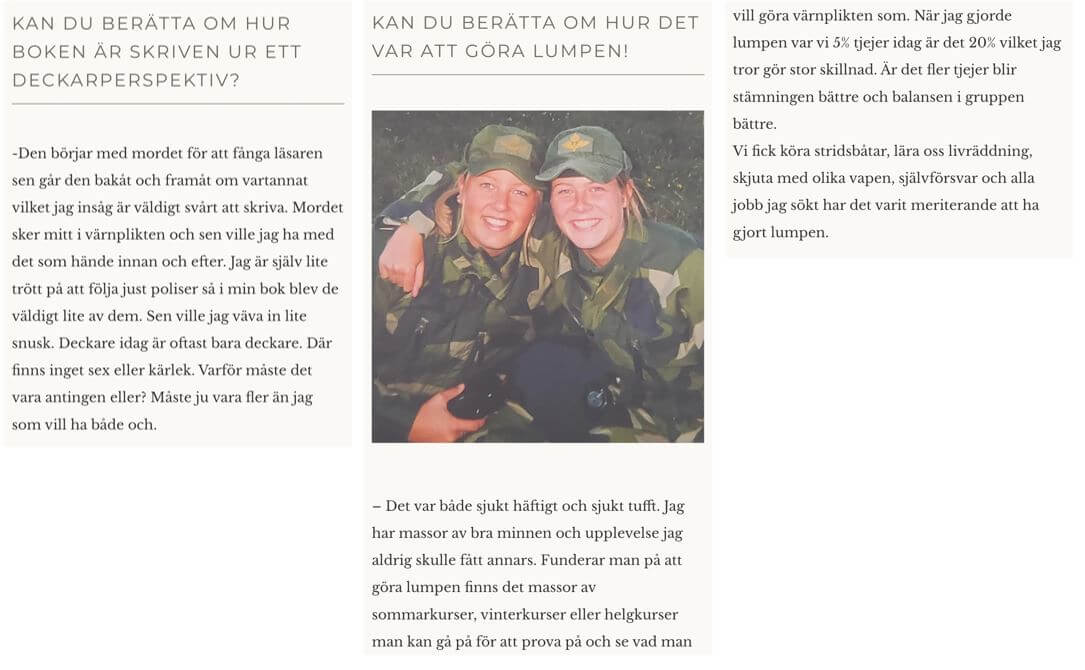 KAN DU BERÄTTA OM HUR BOKEN ÄR SKRIVEN UR ETT DECKARPERSPEKTIV?

-Den börjar med mordet för att fånga läsaren sen går den bakåt och framåt om vartannat vilket jag insåg är väldigt svårt att skriva. Mordet sker mitt i värnplikten och sen ville jag ha med det som hände innan och efter. Jag är själv lite trött på att följa just poliser så i min bok blev de väldigt lite av dem. Sen ville jag väva in lite snusk. Deckare idag är oftast bara deckare. Där finns inget sex eller kärlek. Varför måste det vara antingen eller? Måste ju vara fler än jag som vill ha både och.

KAN DU BERÄTTA OM HUR DET VAR ATT GÖRA LUMPEN!

– Det var både sjukt häftigt och sjukt tufft. Jag har massor av bra minnen och upplevelse jag aldrig skulle fått annars. Funderar man på att göra lumpen finns det massor av sommarkurser, vinterkurser eller helgkurser man kan gå på för att prova på och se vad man

vill göra värnplikten som. När jag gjorde lumpen var vi 5% tjejer idag är det 20% vilket jag tror gör stor skillnad. Är det fler tjejer blir stämningen bättre och balansen i gruppen bättre.
Vi fick köra stridsbåtar, lära oss livräddning, skjuta med olika vapen, självförsvar och alla jobb jag sökt har det varit meriterande att ha gjort lumpen.